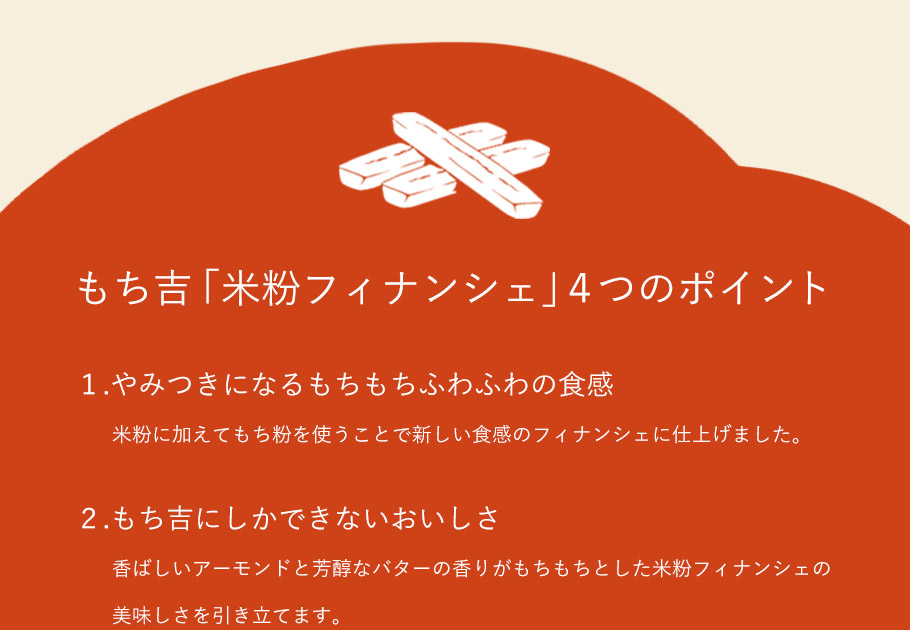 もち吉「米粉フィナンシェ」4つのポイント

1.やみつきになるもちもちふわふわの食感

米粉に加えてもち粉を使うことで新しい食感のフィナンシェに仕上げました。

2.もち吉にしかできないおいしさ

香ばしいアーモンドと芳醇なバターの香りがもちもちとした米粉フィナンシェの美味しさを引き立てます。